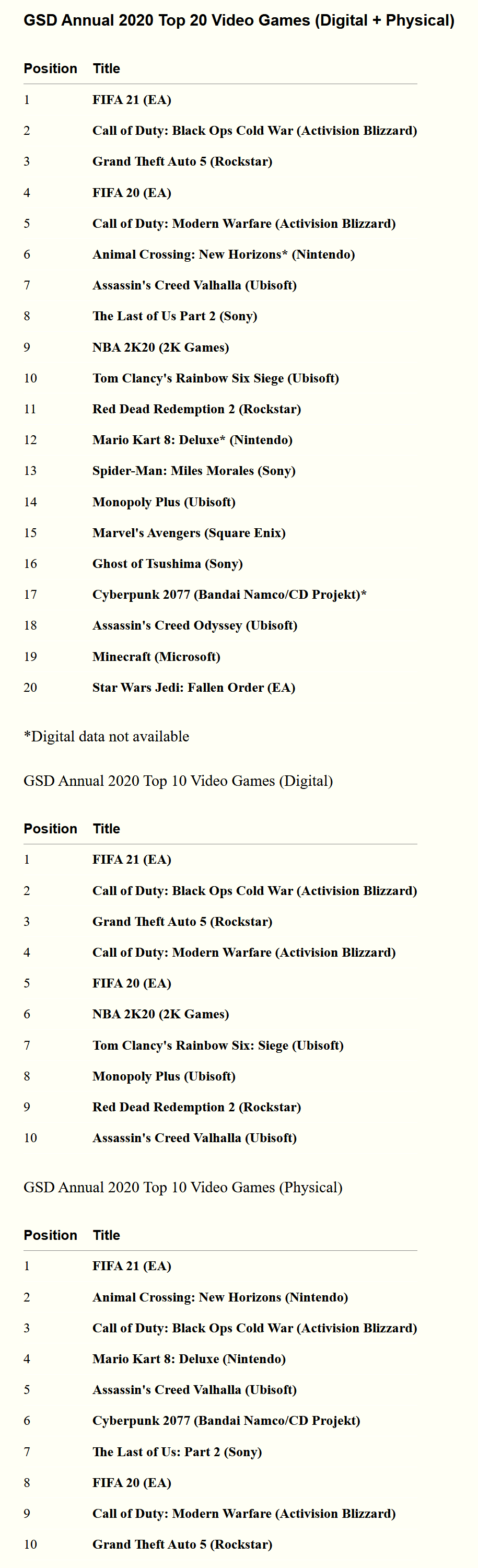 GSD Annual 2020 Top 20 Video Games (Digital + Physical)

| Position | Title |
|---|---|
| 1 | FIFA 21 (EA) |
| 2 | Call of Duty: Black Ops Cold War (Activision Blizzard) |
| 3 | Grand Theft Auto 5 (Rockstar) |
| 4 | FIFA 20 (EA) |
| 5 | Call of Duty: Modern Warfare (Activision Blizzard) |
| 6 | Animal Crossing: New Horizons* (Nintendo) |
| 7 | Assassin's Creed Valhalla (Ubisoft) |
| 8 | The Last of Us Part 2 (Sony) |
| 9 | NBA 2K20 (2K Games) |
| 10 | Tom Clancy's Rainbow Six Siege (Ubisoft) |
| 11 | Red Dead Redemption 2 (Rockstar) |
| 12 | Mario Kart 8: Deluxe* (Nintendo) |
| 13 | Spider-Man: Miles Morales (Sony) |
| 14 | Monopoly Plus (Ubisoft) |
| 15 | Marvel's Avengers (Square Enix) |
| 16 | Ghost of Tsushima (Sony) |
| 17 | Cyberpunk 2077 (Bandai Namco/CD Projekt)* |
| 18 | Assassin's Creed Odyssey (Ubisoft) |
| 19 | Minecraft (Microsoft) |
| 20 | Star Wars Jedi: Fallen Order (EA) |

*Digital data not available

GSD Annual 2020 Top 10 Video Games (Digital)

| Position | Title |
|---|---|
| 1 | FIFA 21 (EA) |
| 2 | Call of Duty: Black Ops Cold War (Activision Blizzard) |
| 3 | Grand Theft Auto 5 (Rockstar) |
| 4 | Call of Duty: Modern Warfare (Activision Blizzard) |
| 5 | FIFA 20 (EA) |
| 6 | NBA 2K20 (2K Games) |
| 7 | Tom Clancy's Rainbow Six: Siege (Ubisoft) |
| 8 | Monopoly Plus (Ubisoft) |
| 9 | Red Dead Redemption 2 (Rockstar) |
| 10 | Assassin's Creed Valhalla (Ubisoft) |

GSD Annual 2020 Top 10 Video Games (Physical)

| Position | Title |
|---|---|
| 1 | FIFA 21 (EA) |
| 2 | Animal Crossing: New Horizons (Nintendo) |
| 3 | Call of Duty: Black Ops Cold War (Activision Blizzard) |
| 4 | Mario Kart 8: Deluxe (Nintendo) |
| 5 | Assassin's Creed Valhalla (Ubisoft) |
| 6 | Cyberpunk 2077 (Bandai Namco/CD Projekt) |
| 7 | The Last of Us: Part 2 (Sony) |
| 8 | FIFA 20 (EA) |
| 9 | Call of Duty: Modern Warfare (Activision Blizzard) |
| 10 | Grand Theft Auto 5 (Rockstar) |